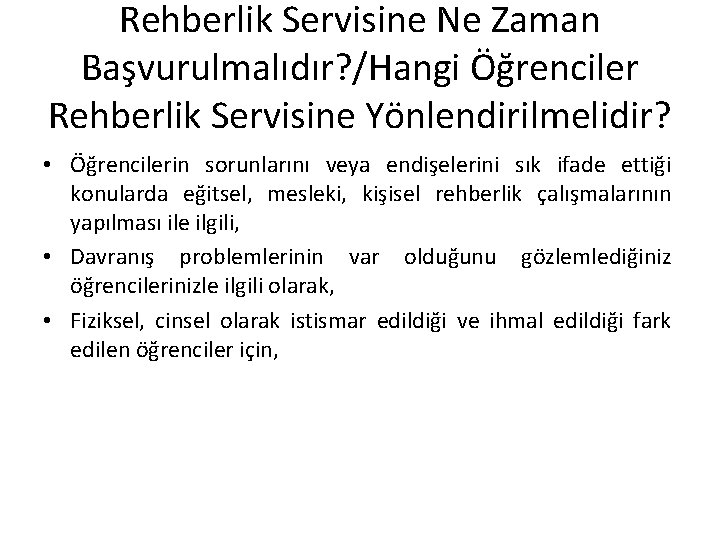 Rehberlik Servisine Ne Zaman Başvurulmalıdır?/Hangi Öğrenciler Rehberlik Servisine Yönlendirilmelidir?

• Öğrencilerin sorunlarını veya endişelerini sık ifade ettiği konularda eğitsel, mesleki, kişisel rehberlik çalışmalarının yapılması ile ilgili,

• Davranış problemlerinin var olduğunu gözlemlediğiniz öğrencilerinizle ilgili olarak,

• Fiziksel, cinsel olarak istismar edildiği ve ihmal edildiği fark edilen öğrenciler için,